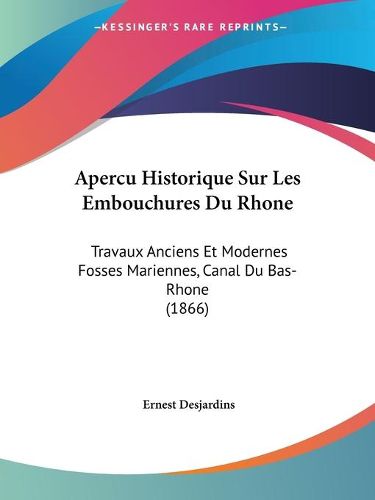 —KESSINGER'S RARE REPRINTS—

Apercu Historique Sur Les Embouchures Du Rhone

Travaux Anciens Et Modernes Fosses Mariennes, Canal Du Bas-Rhone
(1866)

Ernest Desjardins